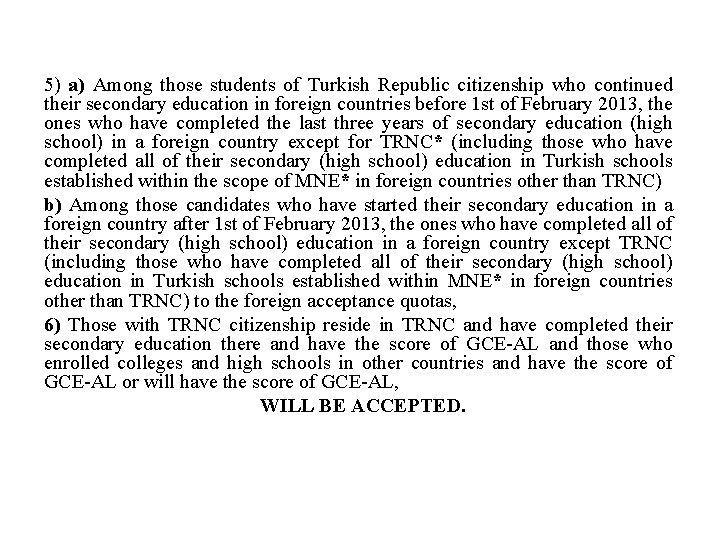 5) a) Among those students of Turkish Republic citizenship who continued their secondary education in foreign countries before 1st of February 2013, the ones who have completed the last three years of secondary education (high school) in a foreign country except for TRNC* (including those who have completed all of their secondary (high school) education in Turkish schools established within the scope of MNE* in foreign countries other than TRNC)

b) Among those candidates who have started their secondary education in a foreign country after 1st of February 2013, the ones who have completed all of their secondary (high school) education in a foreign country except TRNC (including those who have completed all of their secondary (high school) education in Turkish schools established within MNE* in foreign countries other than TRNC) to the foreign acceptance quotas,

6) Those with TRNC citizenship reside in TRNC and have completed their secondary education there and have the score of GCE-AL and those who enrolled colleges and high schools in other countries and have the score of GCE-AL or will have the score of GCE-AL,

WILL BE ACCEPTED.